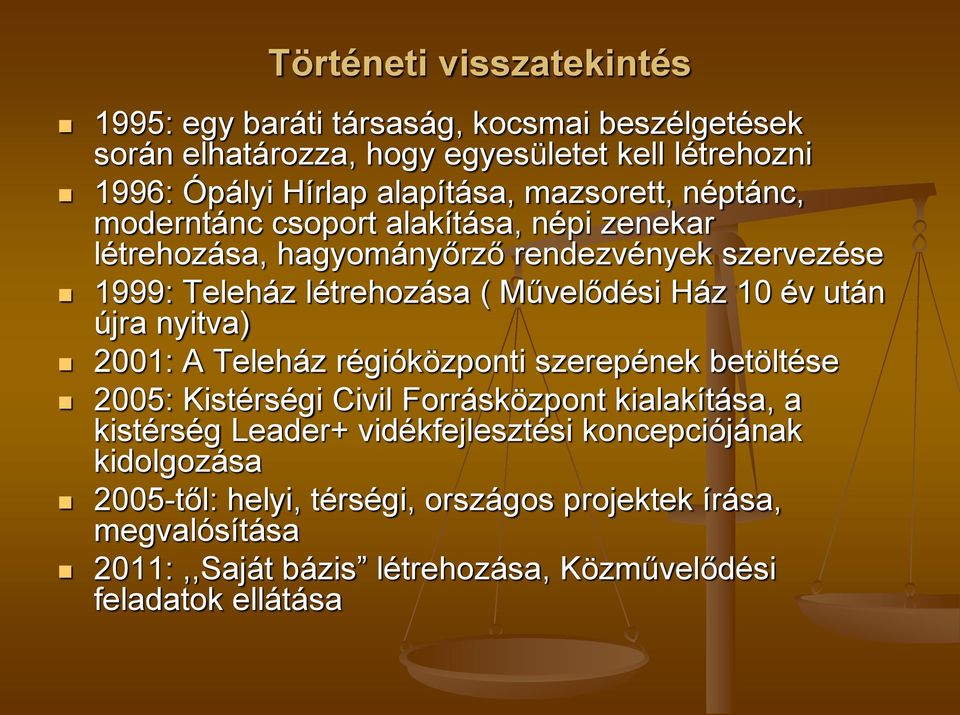 Történeti visszatekintés

- 1995: egy baráti társaság, kocsmai beszélgetések során elhatározza, hogy egyesületet kell létrehozni
- 1996: Ópályi Hírlap alapítása, mazsorett, néptánc, moderntánc csoport alakítása, népi zenekar létrehozása, hagyományőrző rendezvények szervezése
- 1999: Teleház létrehozása ( Művelődési Ház 10 év után újra nyitva)
- 2001: A Teleház régióközponti szerepének betöltése
- 2005: Kistérségi Civil Forrásközpont kialakítása, a kistérség Leader+ vidékfejlesztési koncepciójának kidolgozása
- 2005-től: helyi, térségi, országos projektek írása, megvalósítása
- 2011: ,,Saját bázis” létrehozása, Közművelődési feladatok ellátása